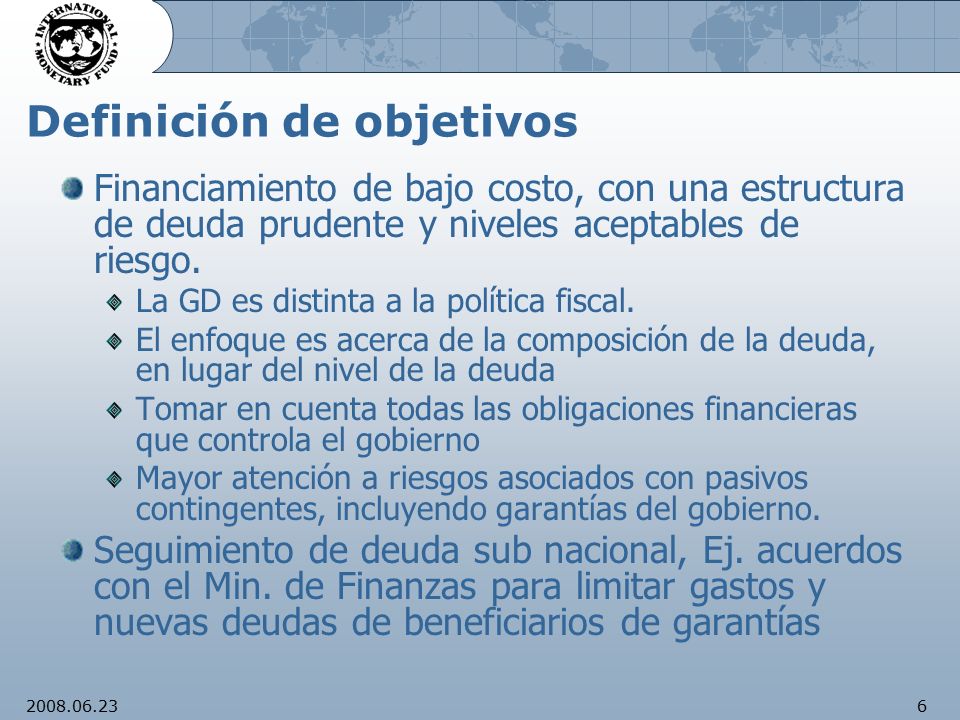 INTERNATIONAL MONETARY FUND

Definición de objetivos

Financiamiento de bajo costo, con una estructura de deuda prudente y niveles aceptables de riesgo.

La GD es distinta a la política fiscal.

El enfoque es acerca de la composición de la deuda, en lugar del nivel de la deuda

Tomar en cuenta todas las obligaciones financieras que controla el gobierno

Mayor atención a riesgos asociados con pasivos contingentes, incluyendo garantías del gobierno.

Seguimiento de deuda sub nacional, Ej. acuerdos con el Min. de Finanzas para limitar gastos y nuevas deudas de beneficiarios de garantías

2008.06.23

6